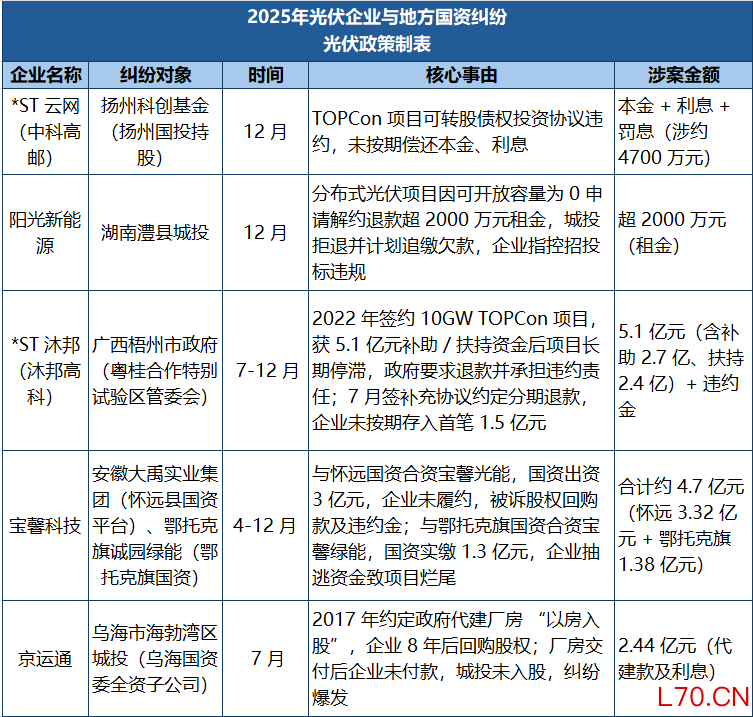 2025年光伏企业与地方国资纠纷
光伏政策制表

| 企业名称 | 纠纷对象 | 时间 | 核心事由 | 涉案金额 |
|---|---|---|---|---|
| *ST 云网（中科高邮） | 扬州科创基金（扬州国投持股） | 12 月 | TOPCon 项目可转股债权投资协议违约，未按期偿还本金、利息 | 本金 + 利息 + 罚息（涉约 4700 万元） |
| 阳光新能源 | 湖南澧县城投 | 12 月 | 分布式光伏项目因可开放容量为 0 申请解约退款超 2000 万元租金，城投拒退并计划追缴欠款，企业指控招投标违规 | 超 2000 万元（租金） |
| *ST 沐邦（沐邦高科） | 广西梧州市政府（粤桂合作特别试验区管委会） | 7-12 月 | 2022 年签约 10GW TOPCon 项目，获 5.1 亿元补助 / 扶持资金后项目长期停滞，政府要求退款并承担违约责任；7 月签补充协议约定分期退款，企业未按期存入首笔 1.5 亿元 | 5.1 亿元（含补助 2.7 亿、扶持 2.4 亿）+ 违约金 |
| 宝馨科技 | 安徽大禹实业集团（怀远县国资平台）、鄂托克旗诚园绿能（鄂托克旗国资） | 4-12 月 | 与怀远国资合资宝馨光能，国资出资 3 亿元，企业未履约，被诉股权回购款及违约金；与鄂托克旗国资合资宝馨绿能，国资实缴 1.3 亿元，企业抽逃资金致项目烂尾 | 合计约 4.7 亿元（怀远 3.32 亿元 + 鄂托克旗 1.38 亿元） |
| 京运通 | 乌海市海勃湾区城投（乌海国资委全资子公司） | 7 月 | 2017 年约定政府代建厂房 “以房入股”，企业 8 年后回购股权；厂房交付后企业未付款，城投未入股，纠纷爆发 | 2.44 亿元（代建款及利息） |

L70.CN